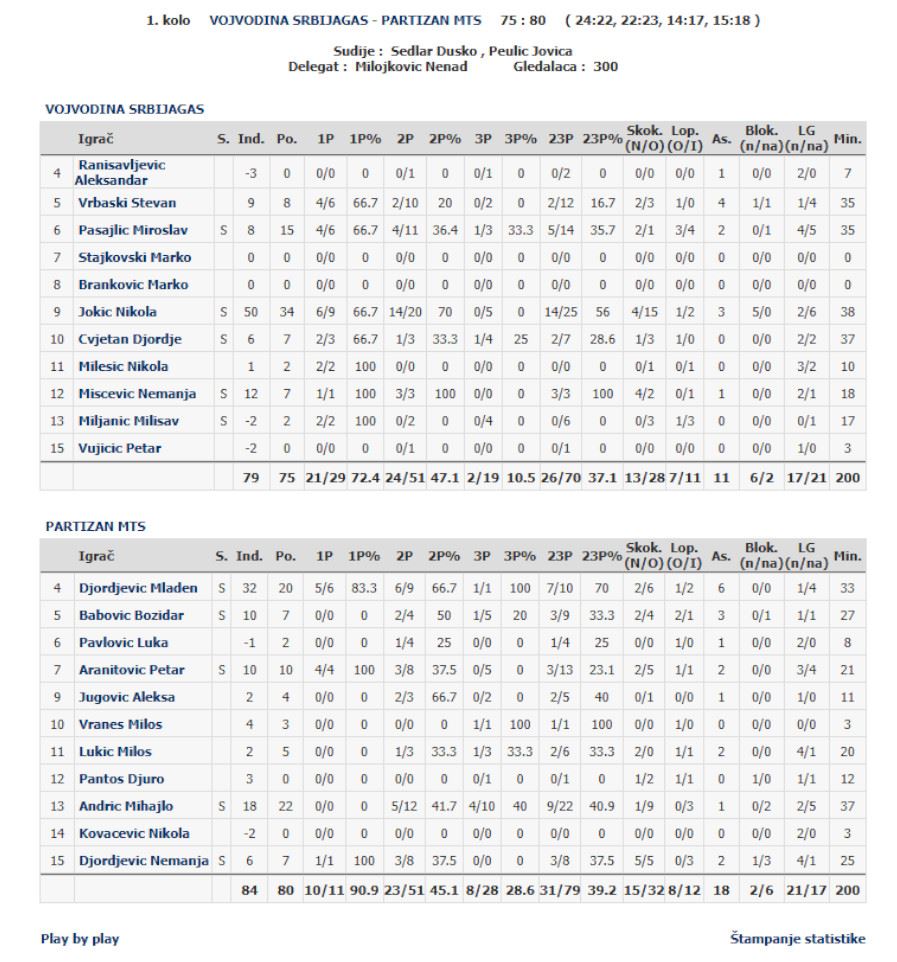 1. kolo VOJVODINA SRBIJAGAS - PARTIZAN MTS 75 : 80 ( 24:22, 22:23, 14:17, 15:18 )

Sudije : Sedlar Dusko , Peulic Jovica
Delegat : Milojkovic Nenad Gledalaca : 300

VOJVODINA SRBIJAGAS

| | Igrač | S. | Ind. | Po. | 1P | 1P% | 2P | 2P% | 3P | 3P% | 23P | 23P% | Skok. (N/O) | Lop. (O/I) | As. | Blok. (n/na) | LG (n/na) | Min. |
|---|---|---|---|---|---|---|---|---|---|---|---|---|---|---|---|---|---|---|
| 4 | Ranisavljevic Aleksandar | | -3 | 0 | 0/0 | 0 | 0/1 | 0 | 0/1 | 0 | 0/2 | 0 | 0/0 | 0/0 | 1 | 0/0 | 2/0 | 7 |
| 5 | Vrbaski Stevan | | 9 | 8 | 4/6 | 66.7 | 2/10 | 20 | 0/2 | 0 | 2/12 | 16.7 | 2/3 | 1/0 | 4 | 1/1 | 1/4 | 35 |
| 6 | Pasajlic Miroslav | S | 8 | 15 | 4/6 | 66.7 | 4/11 | 36.4 | 1/3 | 33.3 | 5/14 | 35.7 | 2/1 | 3/4 | 2 | 0/1 | 4/5 | 35 |
| 7 | Stajkovski Marko | | 0 | 0 | 0/0 | 0 | 0/0 | 0 | 0/0 | 0 | 0/0 | 0 | 0/0 | 0/0 | 0 | 0/0 | 0/0 | 0 |
| 8 | Brankovic Marko | | 0 | 0 | 0/0 | 0 | 0/0 | 0 | 0/0 | 0 | 0/0 | 0 | 0/0 | 0/0 | 0 | 0/0 | 0/0 | 0 |
| 9 | Jokic Nikola | S | 50 | 34 | 6/9 | 66.7 | 14/20 | 70 | 0/5 | 0 | 14/25 | 56 | 4/15 | 1/2 | 3 | 5/0 | 2/6 | 38 |
| 10 | Cvjetan Djordje | S | 6 | 7 | 2/3 | 66.7 | 1/3 | 33.3 | 1/4 | 25 | 2/7 | 28.6 | 1/3 | 1/0 | 0 | 0/0 | 2/2 | 37 |
| 11 | Milesic Nikola | | 1 | 2 | 2/2 | 100 | 0/0 | 0 | 0/0 | 0 | 0/0 | 0 | 0/1 | 0/1 | 0 | 0/0 | 3/2 | 10 |
| 12 | Miscevic Nemanja | S | 12 | 7 | 1/1 | 100 | 3/3 | 100 | 0/0 | 0 | 3/3 | 100 | 4/2 | 0/1 | 1 | 0/0 | 2/1 | 18 |
| 13 | Miljanic Milisav | S | -2 | 2 | 2/2 | 100 | 0/2 | 0 | 0/4 | 0 | 0/6 | 0 | 0/3 | 1/3 | 0 | 0/0 | 0/1 | 17 |
| 15 | Vujicic Petar | | -2 | 0 | 0/0 | 0 | 0/1 | 0 | 0/0 | 0 | 0/1 | 0 | 0/0 | 0/0 | 0 | 0/0 | 1/0 | 3 |
| | | | 79 | 75 | 21/29 | 72.4 | 24/51 | 47.1 | 2/19 | 10.5 | 26/70 | 37.1 | 13/28 | 7/11 | 11 | 6/2 | 17/21 | 200 |

PARTIZAN MTS

| | Igrač | S. | Ind. | Po. | 1P | 1P% | 2P | 2P% | 3P | 3P% | 23P | 23P% | Skok. (N/O) | Lop. (O/I) | As. | Blok. (n/na) | LG (n/na) | Min. |
|---|---|---|---|---|---|---|---|---|---|---|---|---|---|---|---|---|---|---|
| 4 | Djordjevic Mladen | S | 32 | 20 | 5/6 | 83.3 | 6/9 | 66.7 | 1/1 | 100 | 7/10 | 70 | 2/6 | 1/2 | 6 | 0/0 | 1/4 | 33 |
| 5 | Babovic Bozidar | S | 10 | 7 | 0/0 | 0 | 2/4 | 50 | 1/5 | 20 | 3/9 | 33.3 | 2/4 | 2/1 | 3 | 0/1 | 1/1 | 27 |
| 6 | Pavlovic Luka | | -1 | 2 | 0/0 | 0 | 1/4 | 25 | 0/0 | 0 | 1/4 | 25 | 0/0 | 1/0 | 1 | 0/0 | 2/0 | 8 |
| 7 | Aranitovic Petar | S | 10 | 10 | 4/4 | 100 | 3/8 | 37.5 | 0/5 | 0 | 3/13 | 23.1 | 2/5 | 1/1 | 2 | 0/0 | 3/4 | 21 |
| 9 | Jugovic Aleksa | | 2 | 4 | 0/0 | 0 | 2/3 | 66.7 | 0/2 | 0 | 2/5 | 40 | 0/1 | 0/0 | 1 | 0/0 | 1/0 | 11 |
| 10 | Vranes Milos | | 4 | 3 | 0/0 | 0 | 0/0 | 0 | 1/1 | 100 | 1/1 | 100 | 0/0 | 1/0 | 0 | 0/0 | 0/0 | 3 |
| 11 | Lukic Milos | | 2 | 5 | 0/0 | 0 | 1/3 | 33.3 | 1/3 | 33.3 | 2/6 | 33.3 | 2/0 | 1/1 | 2 | 0/0 | 4/1 | 20 |
| 12 | Pantos Djuro | | 3 | 0 | 0/0 | 0 | 0/0 | 0 | 0/1 | 0 | 0/1 | 0 | 1/2 | 1/1 | 0 | 1/0 | 1/1 | 12 |
| 13 | Andric Mihajlo | S | 18 | 22 | 0/0 | 0 | 5/12 | 41.7 | 4/10 | 40 | 9/22 | 40.9 | 1/9 | 0/3 | 1 | 0/2 | 2/5 | 37 |
| 14 | Kovacevic Nikola | | -2 | 0 | 0/0 | 0 | 0/0 | 0 | 0/0 | 0 | 0/0 | 0 | 0/0 | 0/0 | 0 | 0/0 | 2/0 | 3 |
| 15 | Djordjevic Nemanja | S | 6 | 7 | 1/1 | 100 | 3/8 | 37.5 | 0/0 | 0 | 3/8 | 37.5 | 5/5 | 0/3 | 2 | 1/3 | 4/1 | 25 |
| | | | 84 | 80 | 10/11 | 90.9 | 23/51 | 45.1 | 8/28 | 28.6 | 31/79 | 39.2 | 15/32 | 8/12 | 18 | 2/6 | 21/17 | 200 |

Play by play

Štampanje statistike